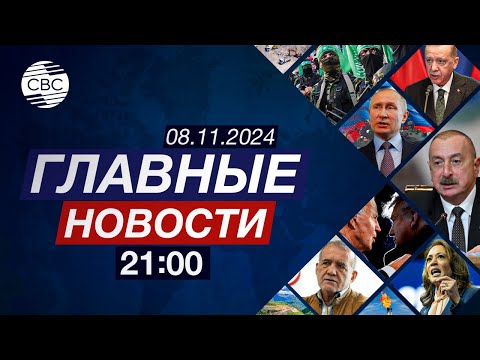 CBC

08.11.2024

ГЛАВНЫЕ

НОВОСТИ

21:00